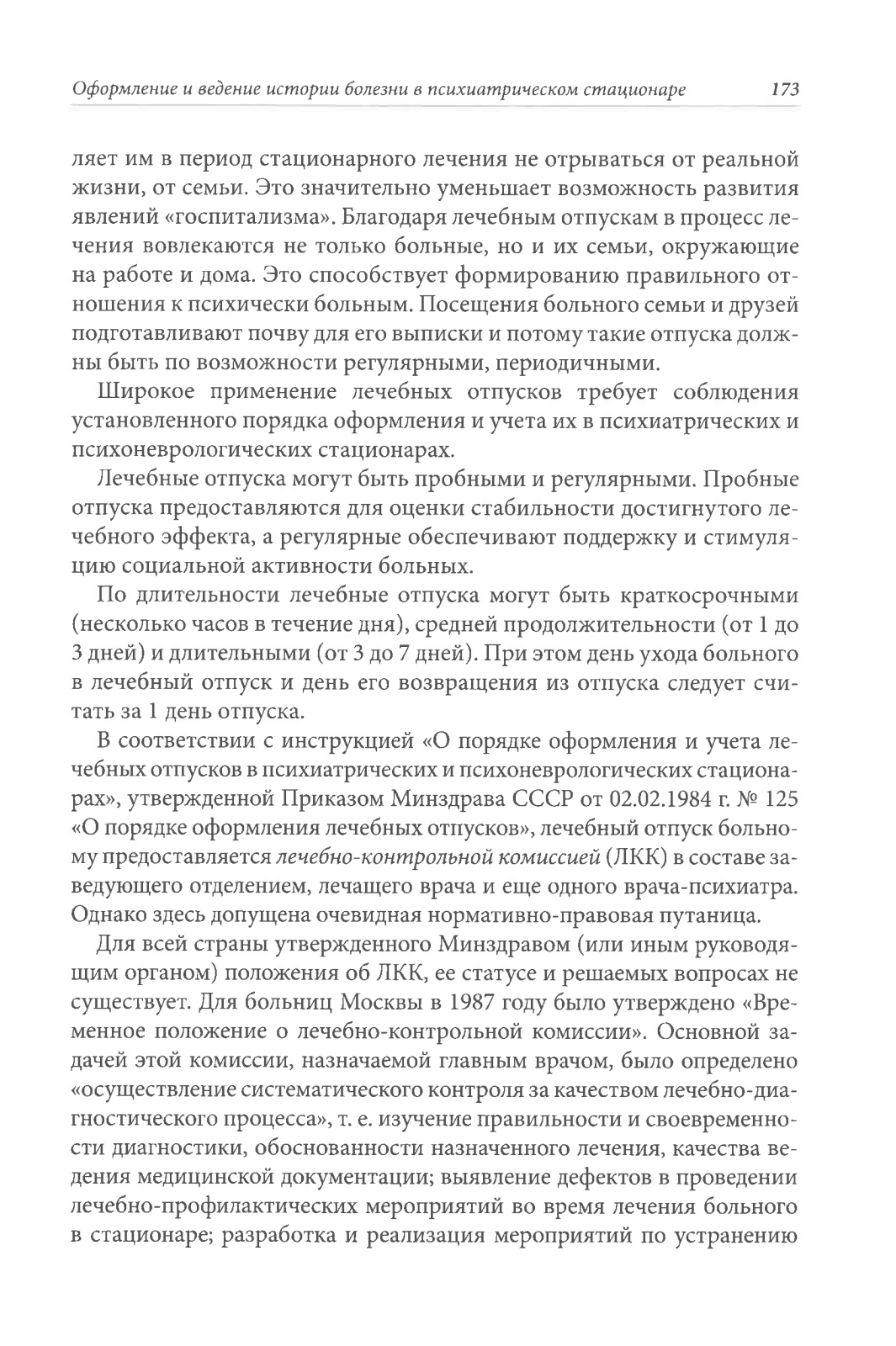 Оформление и ведение истории болезни в психиатрическом стационаре 173

ляет им в период стационарного лечения не отрываться от реальной жизни, от семьи. Это значительно уменьшает возможность развития явлений «госпитализма». Благодаря лечебным отпускам в процесс лечения вовлекаются не только больные, но и их семьи, окружающие на работе и дома. Это способствует формированию правильного отношения к психически больным. Посещения больного семьи и друзей подготавливают почву для его выписки и потому такие отпуска должны быть по возможности регулярными, периодичными.

Широкое применение лечебных отпусков требует соблюдения установленного порядка оформления и учета их в психиатрических и психоневрологических стационарах.

Лечебные отпуска могут быть пробными и регулярными. Пробные отпуска предоставляются для оценки стабильности достигнутого лечебного эффекта, а регулярные обеспечивают поддержку и стимуляцию социальной активности больных.

По длительности лечебные отпуска могут быть краткосрочными (несколько часов в течение дня), средней продолжительности (от 1 до 3 дней) и длительными (от 3 до 7 дней). При этом день ухода больного в лечебный отпуск и день его возвращения из отпуска следует считать за 1 день отпуска.

В соответствии с инструкцией «О порядке оформления и учета лечебных отпусков в психиатрических и психоневрологических стационарах», утвержденной Приказом Минздрава СССР от 02.02.1984 г. № 125 «О порядке оформления лечебных отпусков», лечебный отпуск больному предоставляется лечебно-контрольной комиссией (ЛКК) в составе заведующего отделением, лечащего врача и еще одного врача-психиатра. Однако здесь допущена очевидная нормативно-правовая путаница.

Для всей страны утвержденного Минздравом (или иным руководящим органом) положения об ЛКК, ее статусе и решаемых вопросах не существует. Для больниц Москвы в 1987 году было утверждено «Временное положение о лечебно-контрольной комиссии». Основной задачей этой комиссии, назначаемой главным врачом, было определено «осуществление систематического контроля за качеством лечебно-диагностического процесса», т. е. изучение правильности и своевременности диагностики, обоснованности назначенного лечения, качества ведения медицинской документации; выявление дефектов в проведении лечебно-профилактических мероприятий во время лечения больного в стационаре; разработка и реализация мероприятий по устранению